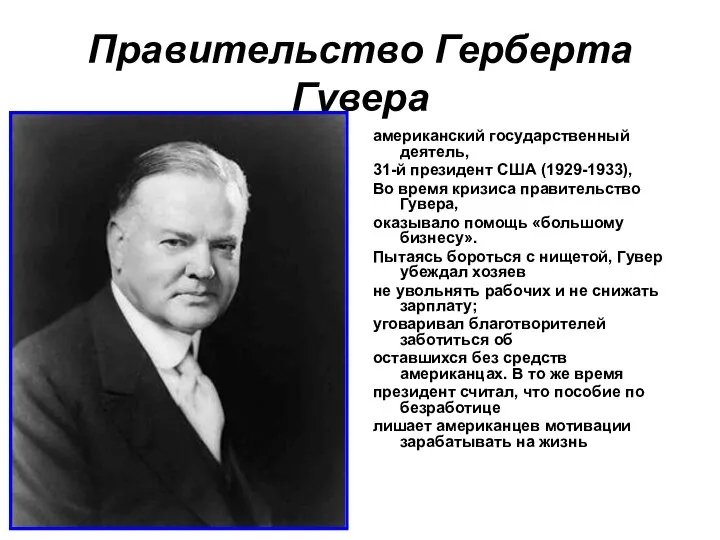 Правительство Герберта Гувера

американский государственный деятель,

31-й президент США (1929-1933),

Во время кризиса правительство Гувера,

оказывало помощь «большому бизнесу».

Пытаясь бороться с нищетой, Гувер убеждал хозяев

не увольнять рабочих и не снижать зарплату;

уговаривал благотворителей заботиться об

оставшихся без средств американцах. В то же время

президент считал, что пособие по безработице

лишает американцев мотивации зарабатывать на жизнь